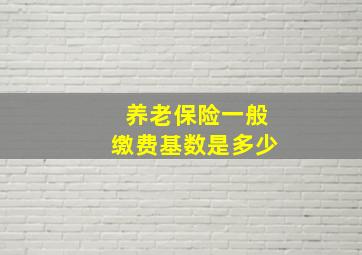 养老保险一般
缴费基数是多少